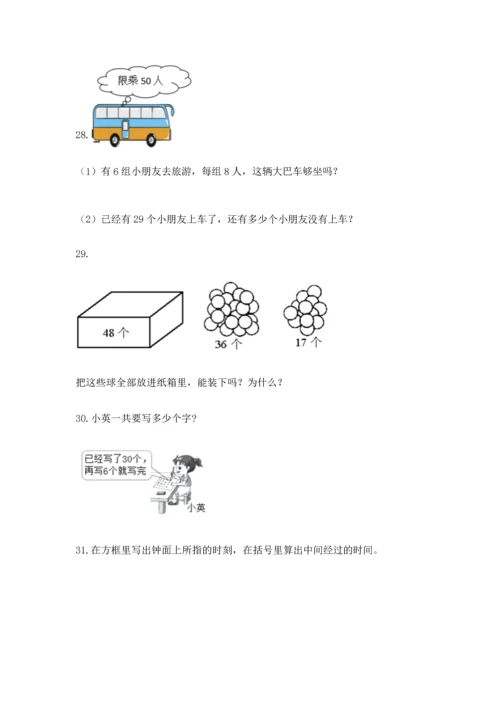 限乘 50 人

28.

（1）有 6 组小朋友去旅游，每组 8 人，这辆大巴车够坐吗？

（2）已经有 29 个小朋友上车了，还有多少个小朋友没有上车？

29.

48 个

36 个

17 个

把这些球全部放进纸箱里，能装下吗？为什么？

30. 小英一共要写多少个字？

已经写了30个，再写6个就写完

小英

31. 在方框里写出钟面上所指的时刻，在括号里算出中间经过的时间。